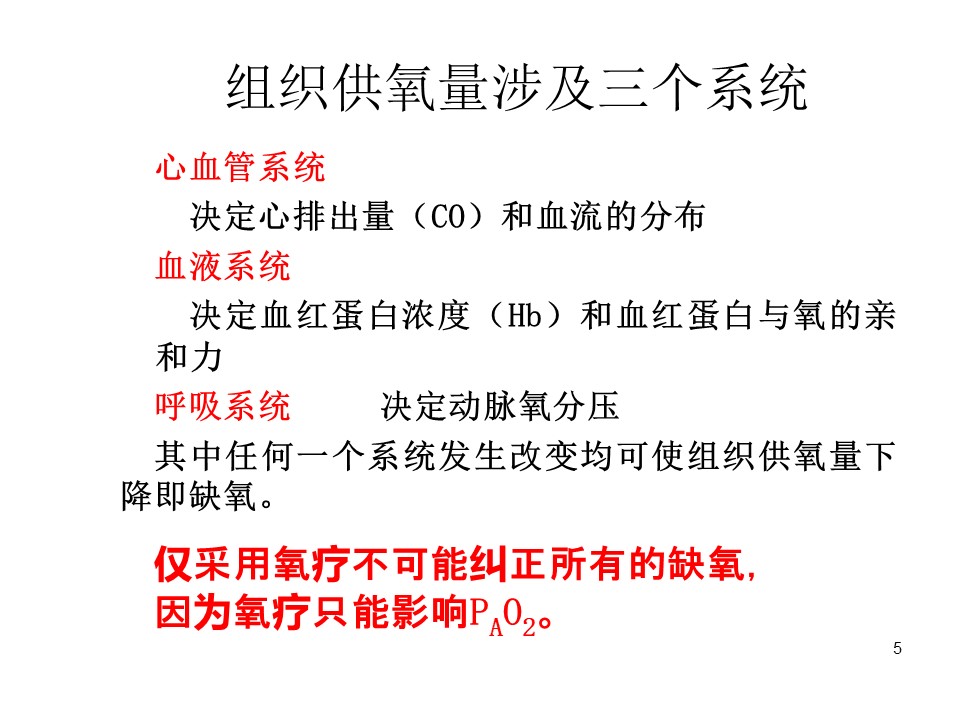 组织供氧量涉及三个系统

心血管系统

决定心排出量（CO）和血流的分布

血液系统

决定血红蛋白浓度（Hb）和血红蛋白与氧的亲和力

呼吸系统　　决定动脉氧分压

其中任何一个系统发生改变均可使组织供氧量下降即缺氧。

仅采用氧疗不可能纠正所有的缺氧，因为氧疗只能影响$P_AO_2$。

5